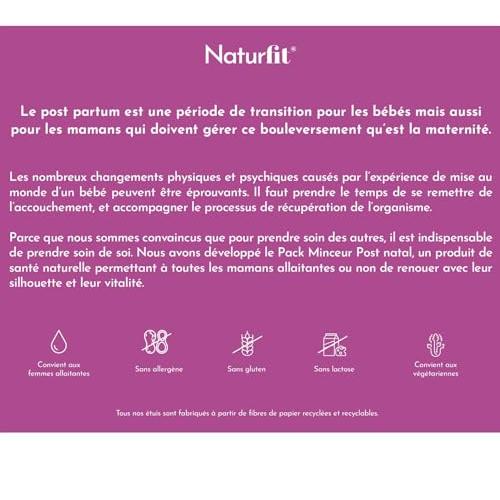 Naturfit®

Le post partum est une période de transition pour les bébés mais aussi pour les mamans qui doivent gérer ce bouleversement qu'est la maternité.

Les nombreux changements physiques et psychiques causés par l'expérience de mise au monde d'un bébé peuvent être éprouvants. Il faut prendre le temps de se remettre de l'accouchement, et accompagner le processus de récupération de l'organisme.

Parce que nous sommes convaincus que pour prendre soin des autres, il est indispensable de prendre soin de soi. Nous avons développé le Pack Minceur Post natal, un produit de santé naturelle permettant à toutes les mamans allaitantes ou non de renouer avec leur silhouette et leur vitalité.

Convient aux femmes allaitantes

Sans allergène

Sans gluten

Sans lactose

Convient aux végétariennes

Tous nos étuis sont fabriqués à partir de fibres de papier recyclées et recyclables.